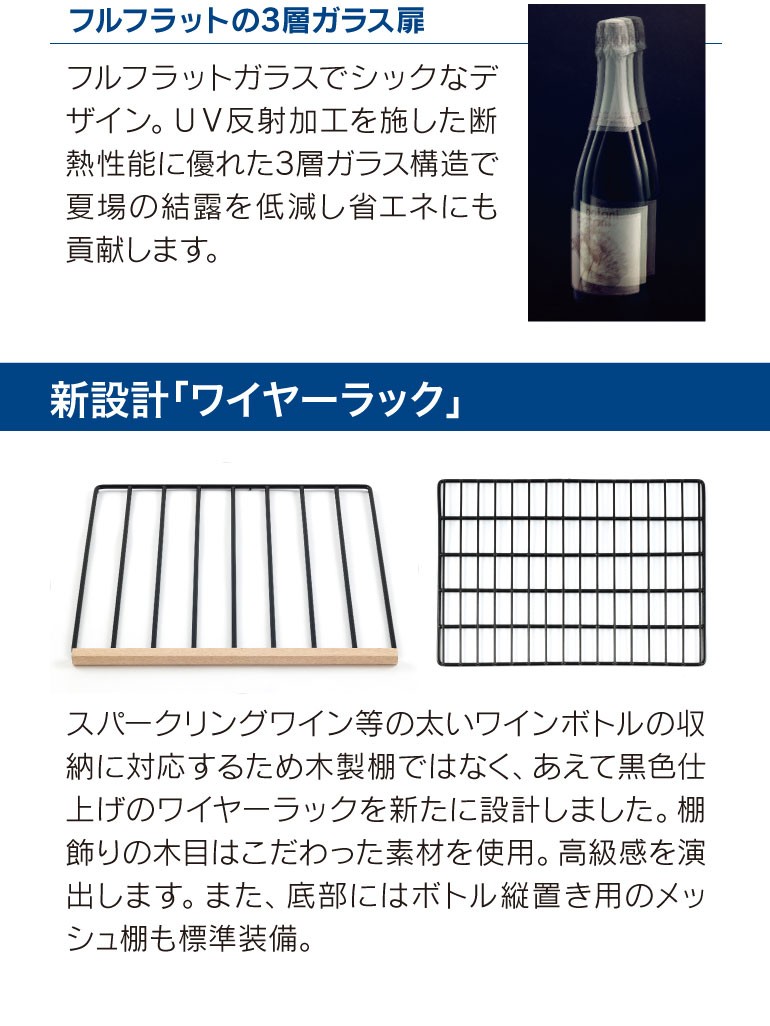 フルフラットの3層ガラス扉

フルフラットガラスでシックなデザイン。UV反射加工を施した断熱性能に優れた3層ガラス構造で夏場の結露を低減し省エネにも貢献します。

新設計「ワイヤーラック」

スパークリングワイン等の太いワインボトルの収納に対応するため木製棚ではなく、あえて黒色仕上げのワイヤーラックを新たに設計しました。棚飾りの木目はこだわった素材を使用。高級感を演出します。また、底部にはボトル縦置き用のメッシュ棚も標準装備。